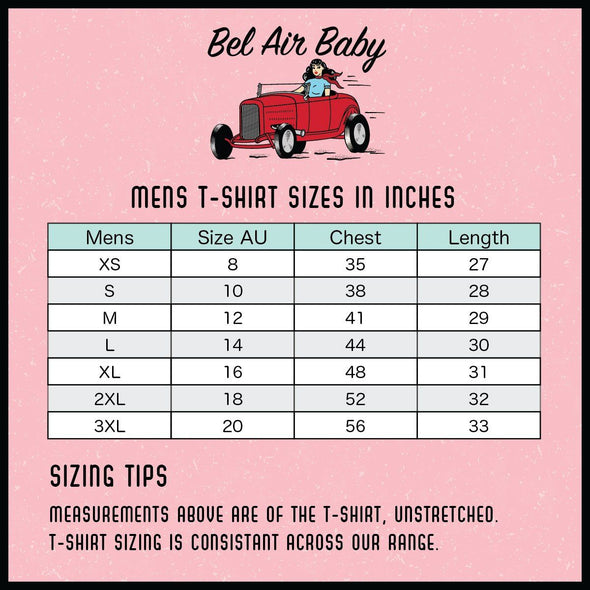 Bel Air Baby

MENS T-SHIRT SIZES IN INCHES

| Mens | Size AU | Chest | Length |
|---|---|---|---|
| XS | 8 | 35 | 27 |
| S | 10 | 38 | 28 |
| M | 12 | 41 | 29 |
| L | 14 | 44 | 30 |
| XL | 16 | 48 | 31 |
| 2XL | 18 | 52 | 32 |
| 3XL | 20 | 56 | 33 |

SIZING TIPS

MEASUREMENTS ABOVE ARE OF THE T-SHIRT, UNSTRETCHED. T-SHIRT SIZING IS CONSISTANT ACROSS OUR RANGE.